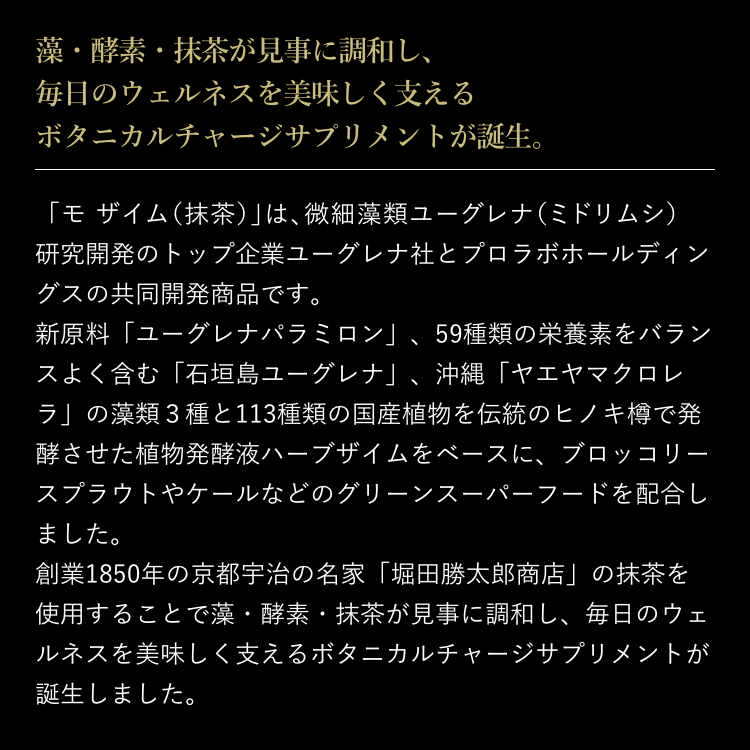 藻・酵素・抹茶が見事に調和し、
毎日のウェルネスを美味しく支える
ボタニカルチャージサプリメントが誕生。

「モ ザイム(抹茶)」は、微細藻類ユーグレナ(ミドリムシ)研究開発のトップ企業ユーグレナ社とプロラボホールディングスの共同開発商品です。
新原料「ユーグレナパラミロン」、59種類の栄養素をバランスよく含む「石垣島ユーグレナ」、沖縄「ヤエヤマクロレラ」の藻類3種と113種類の国産植物を伝統のヒノキ樽で発酵させた植物発酵液ハーブザイムをベースに、ブロッコリースプラウトやケールなどのグリーンスーパーフードを配合しました。
創業1850年の京都宇治の名家「堀田勝太郎商店」の抹茶を使用することで藻・酵素・抹茶が見事に調和し、毎日のウェルネスを美味しく支えるボタニカルチャージサプリメントが誕生しました。